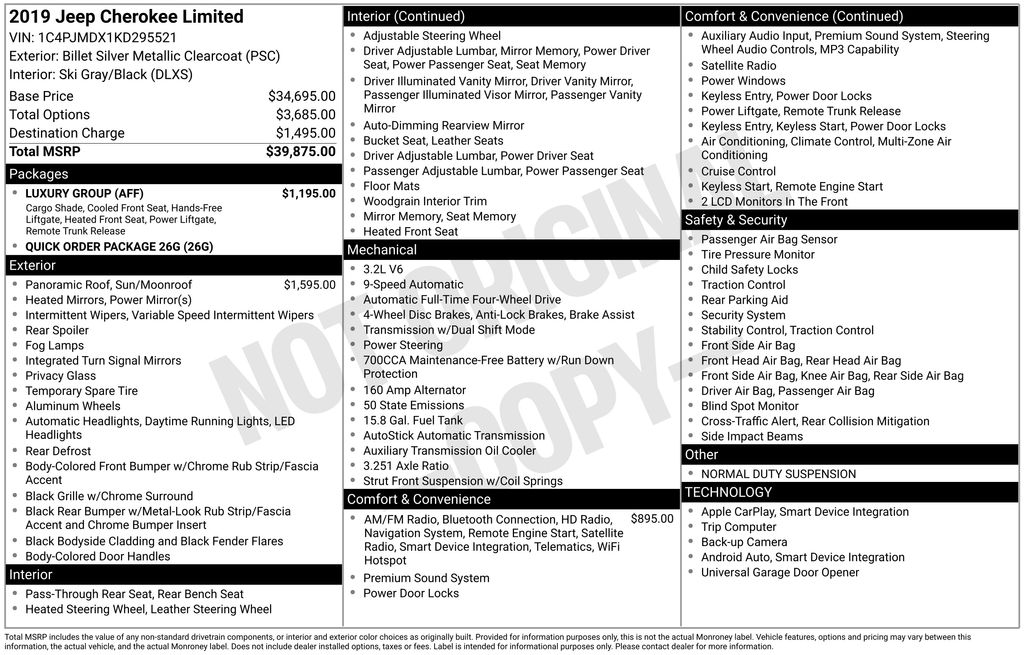 2019 Jeep Cherokee Limited
VIN: 1C4PJMDX1KD295521
Exterior: Billet Silver Metallic Clearcoat (PSC)
Interior: Ski Gray/Black (DLXS)

| | |
|---|---|
| Base Price | $34,695.00 |
| Total Options | $3,685.00 |
| Destination Charge | $1,495.00 |
| Total MSRP | $39,875.00 |

Packages
- LUXURY GROUP (AFF) $1,195.00
Cargo Shade, Cooled Front Seat, Hands-Free Liftgate, Heated Front Seat, Power Liftgate, Remote Trunk Release
- QUICK ORDER PACKAGE 26G (26G)

Exterior
- Panoramic Roof, Sun/Moonroof $1,595.00
- Heated Mirrors, Power Mirror(s)
- Intermittent Wipers, Variable Speed Intermittent Wipers
- Rear Spoiler
- Fog Lamps
- Integrated Turn Signal Mirrors
- Privacy Glass
- Temporary Spare Tire
- Aluminum Wheels
- Automatic Headlights, Daytime Running Lights, LED Headlights
- Rear Defrost
- Body-Colored Front Bumper w/Chrome Rub Strip/Fascia Accent
- Black Grille w/Chrome Surround
- Black Rear Bumper w/Metal-Look Rub Strip/Fascia Accent and Chrome Bumper Insert
- Black Bodyside Cladding and Black Fender Flares
- Body-Colored Door Handles

Interior
- Pass-Through Rear Seat, Rear Bench Seat
- Heated Steering Wheel, Leather Steering Wheel

Interior (Continued)
- Adjustable Steering Wheel
- Driver Adjustable Lumbar, Mirror Memory, Power Driver Seat, Power Passenger Seat, Seat Memory
- Driver Illuminated Vanity Mirror, Driver Vanity Mirror, Passenger Illuminated Visor Mirror, Passenger Vanity Mirror
- Auto-Dimming Rearview Mirror
- Bucket Seat, Leather Seats
- Driver Adjustable Lumbar, Power Driver Seat
- Passenger Adjustable Lumbar, Power Passenger Seat
- Floor Mats
- Woodgrain Interior Trim
- Mirror Memory, Seat Memory
- Heated Front Seat

Mechanical
- 3.2L V6
- 9-Speed Automatic
- Automatic Full-Time Four-Wheel Drive
- 4-Wheel Disc Brakes, Anti-Lock Brakes, Brake Assist
- Transmission w/Dual Shift Mode
- Power Steering
- 700CCA Maintenance-Free Battery w/Run Down Protection
- 160 Amp Alternator
- 50 State Emissions
- 15.8 Gal. Fuel Tank
- AutoStick Automatic Transmission
- Auxiliary Transmission Oil Cooler
- 3.251 Axle Ratio
- Strut Front Suspension w/Coil Springs

Comfort & Convenience
- AM/FM Radio, Bluetooth Connection, HD Radio, Navigation System, Remote Engine Start, Satellite Radio, Smart Device Integration, Telematics, WiFi Hotspot $895.00
- Premium Sound System
- Power Door Locks

Comfort & Convenience (Continued)
- Auxiliary Audio Input, Premium Sound System, Steering Wheel Audio Controls, MP3 Capability
- Satellite Radio
- Power Windows
- Keyless Entry, Power Door Locks
- Power Liftgate, Remote Trunk Release
- Keyless Entry, Keyless Start, Power Door Locks
- Air Conditioning, Climate Control, Multi-Zone Air Conditioning
- Cruise Control
- Keyless Start, Remote Engine Start
- 2 LCD Monitors In The Front

Safety & Security
- Passenger Air Bag Sensor
- Tire Pressure Monitor
- Child Safety Locks
- Traction Control
- Rear Parking Aid
- Security System
- Stability Control, Traction Control
- Front Side Air Bag
- Front Head Air Bag, Rear Head Air Bag
- Front Side Air Bag, Knee Air Bag, Rear Side Air Bag
- Driver Air Bag, Passenger Air Bag
- Blind Spot Monitor
- Cross-Traffic Alert, Rear Collision Mitigation
- Side Impact Beams

Other
- NORMAL DUTY SUSPENSION

TECHNOLOGY
- Apple CarPlay, Smart Device Integration
- Trip Computer
- Back-up Camera
- Android Auto, Smart Device Integration
- Universal Garage Door Opener

NOT ORIGINAL COPY

Total MSRP includes the value of any non-standard drivetrain components, or interior and exterior color choices as originally built. Provided for information purposes only, this is not the actual Monroney label. Vehicle features, options and pricing may vary between this information, the actual vehicle, and the actual Monroney label. Does not include dealer installed options, taxes or fees. Label is intended for informational purposes only. Please contact dealer for more information.